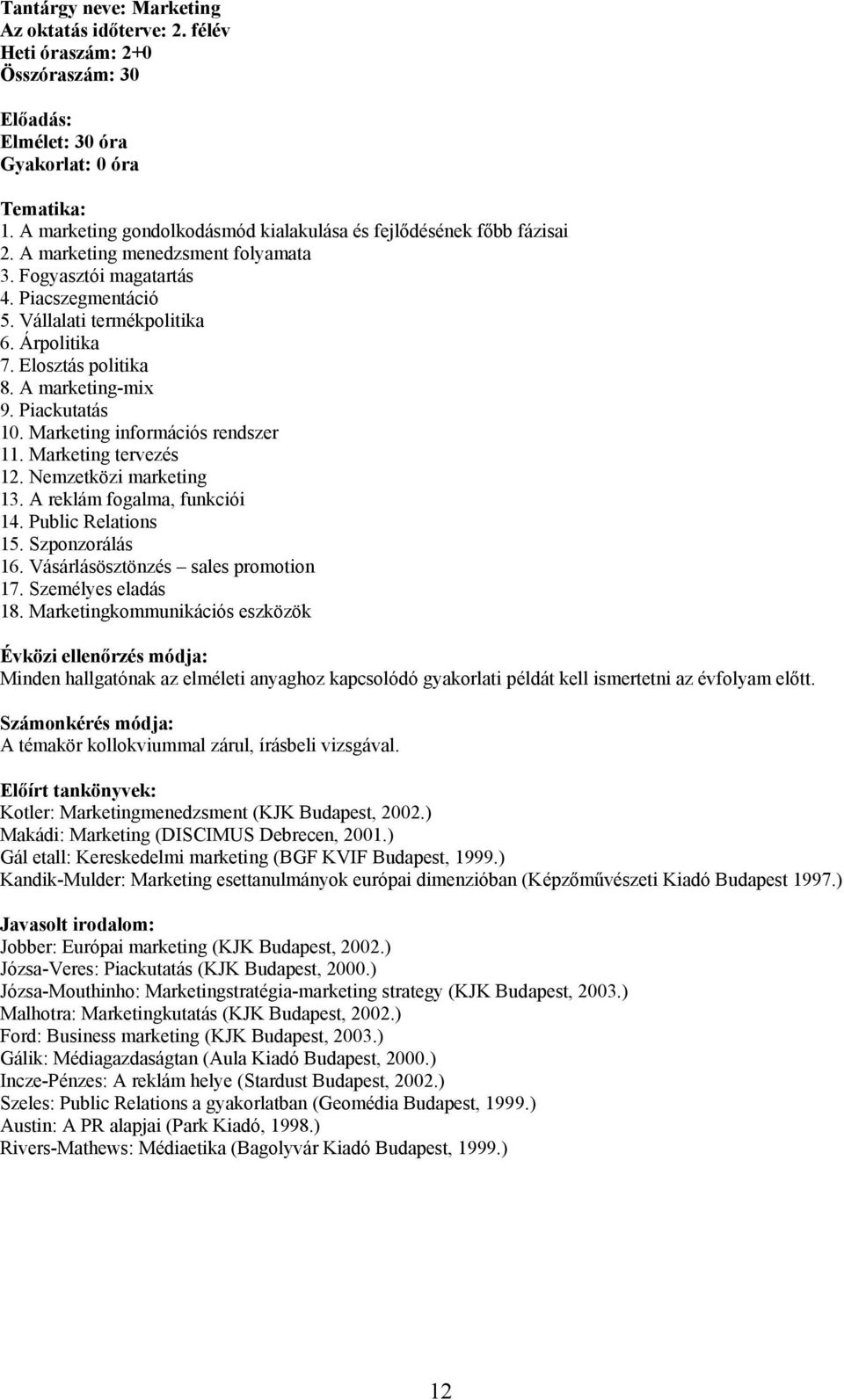 Tantárgy neve: Marketing
Az oktatás időterve: 2. félév
Heti óraszám: 2+0
Összóraszám: 30

Előadás:
Elmélet: 30 óra
Gyakorlat: 0 óra

Tematika:
1. A marketing gondolkodásmód kialakulása és fejlődésének főbb fázisai
2. A marketing menedzsment folyamata
3. Fogyasztói magatartás
4. Piacszegmentáció
5. Vállalati termékpolitika
6. Árpolitika
7. Elosztás politika
8. A marketing-mix
9. Piackutatás
10. Marketing információs rendszer
11. Marketing tervezés
12. Nemzetközi marketing
13. A reklám fogalma, funkciói
14. Public Relations
15. Szponzorálás
16. Vásárlásösztönzés – sales promotion
17. Személyes eladás
18. Marketingkommunikációs eszközök

Évközi ellenőrzés módja:
Minden hallgatónak az elméleti anyaghoz kapcsolódó gyakorlati példát kell ismertetni az évfolyam előtt.

Számonkérés módja:
A témakör kollokviummal zárul, írásbeli vizsgával.

Előírt tankönyvek:
Kotler: Marketingmenedzsment (KJK Budapest, 2002.)
Makádi: Marketing (DISCIMUS Debrecen, 2001.)
Gál etall: Kereskedelmi marketing (BGF KVIF Budapest, 1999.)
Kandik-Mulder: Marketing esettanulmányok európai dimenzióban (Képzőművészeti Kiadó Budapest 1997.)

Javasolt irodalom:
Jobber: Európai marketing (KJK Budapest, 2002.)
Józsa-Veres: Piackutatás (KJK Budapest, 2000.)
Józsa-Mouthinho: Marketingstratégia-marketing strategy (KJK Budapest, 2003.)
Malhotra: Marketingkutatás (KJK Budapest, 2002.)
Ford: Business marketing (KJK Budapest, 2003.)
Gálik: Médiagazdaságtan (Aula Kiadó Budapest, 2000.)
Incze-Pénzes: A reklám helye (Stardust Budapest, 2002.)
Szeles: Public Relations a gyakorlatban (Geomédia Budapest, 1999.)
Austin: A PR alapjai (Park Kiadó, 1998.)
Rivers-Mathews: Médiaetika (Bagolyvár Kiadó Budapest, 1999.)

12